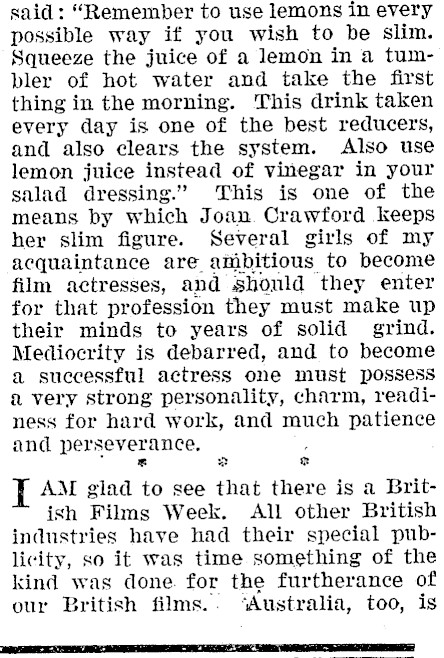 said: "Remember to use lemons in every possible way if you wish to be slim. Squeeze the juice of a lemon in a tumbler of hot water and take the first thing in the morning. This drink taken every day is one of the best reducers, and also clears the system. Also use lemon juice instead of vinegar in your salad dressing." This is one of the means by which Joan Crawford keeps her slim figure. Several girls of my acquaintance are ambitious to become film actresses, and should they enter for that profession they must make up their minds to years of solid grind. Mediocrity is debarred, and to become a successful actress one must possess a very strong personality, charm, readiness for hard work, and much patience and perseverance.

* * *

I AM glad to see that there is a British Films Week. All other British industries have had their special publicity, so it was time something of the kind was done for the furtherance of our British films. Australia, too, is